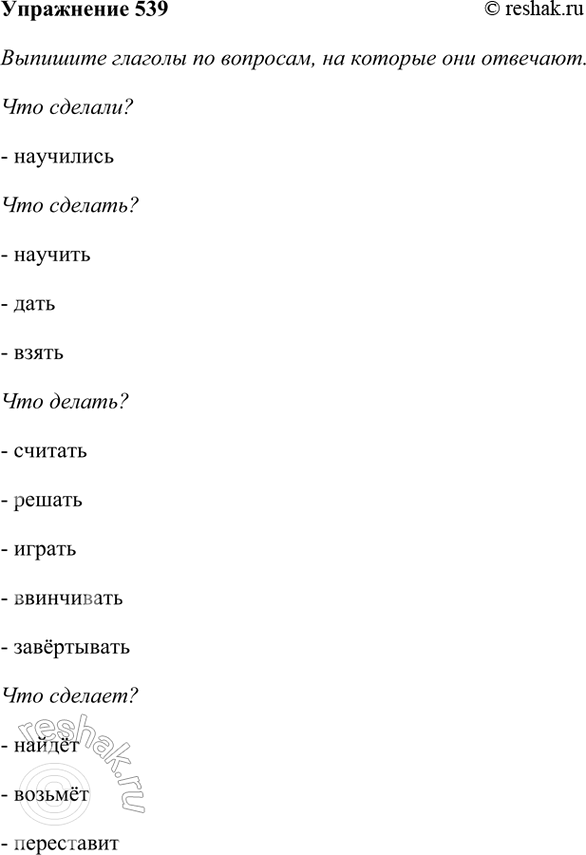 Упражнение 539 © reshak.ru

Выпишите глаголы по вопросам, на которые они отвечают.

Что сделали?

- научились

Что сделать?

- научить

- дать

- взять

Что делать?

- считать

- решать

- играть

- ввинчивать

- завёртывать

Что сделает?

- найдёт

- возьмёт

- переставит

reshak.ru